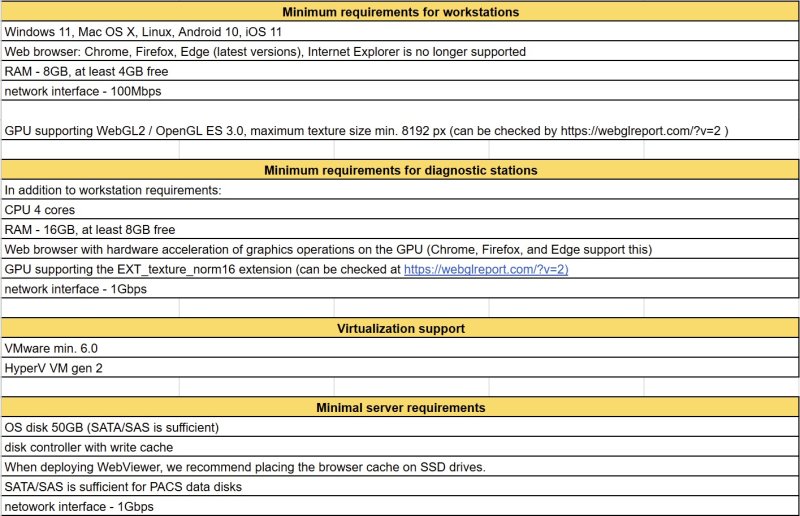 | Minimum requirements for workstations |
|---|
| Windows 11, Mac OS X, Linux, Android 10, iOS 11 |
| Web browser: Chrome, Firefox, Edge (latest versions), Internet Explorer is no longer supported |
| RAM - 8GB, at least 4GB free |
| network interface - 100Mbps |
| GPU supporting WebGL2 / OpenGL ES 3.0, maximum texture size min. 8192 px (can be checked by https://webglreport.com/?v=2 ) |

| Minimum requirements for diagnostic stations |
|---|
| In addition to workstation requirements: |
| CPU 4 cores |
| RAM - 16GB, at least 8GB free |
| Web browser with hardware acceleration of graphics operations on the GPU (Chrome, Firefox, and Edge support this) |
| GPU supporting the EXT_texture_norm16 extension (can be checked at https://webglreport.com/?v=2) |
| network interface - 1Gbps |

| Virtualization support |
|---|
| VMware min. 6.0 |
| HyperV VM gen 2 |

| Minimal server requirements |
|---|
| OS disk 50GB (SATA/SAS is sufficient) |
| disk controller with write cache |
| When deploying WebViewer, we recommend placing the browser cache on SSD drives. |
| SATA/SAS is sufficient for PACS data disks |
| netowork interface - 1Gbps |